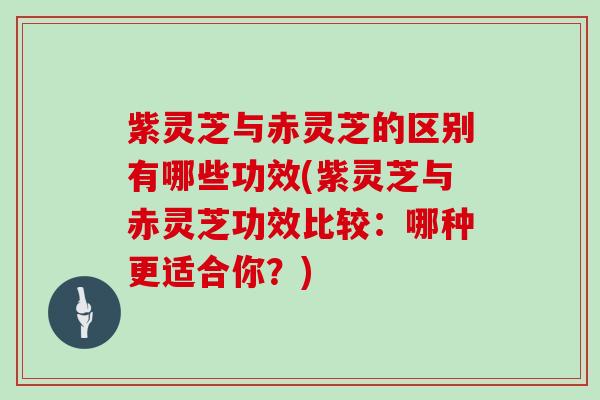 紫灵芝与赤灵芝的区别有哪些功效(紫灵芝与赤灵芝功效比较：哪种更适合你？)